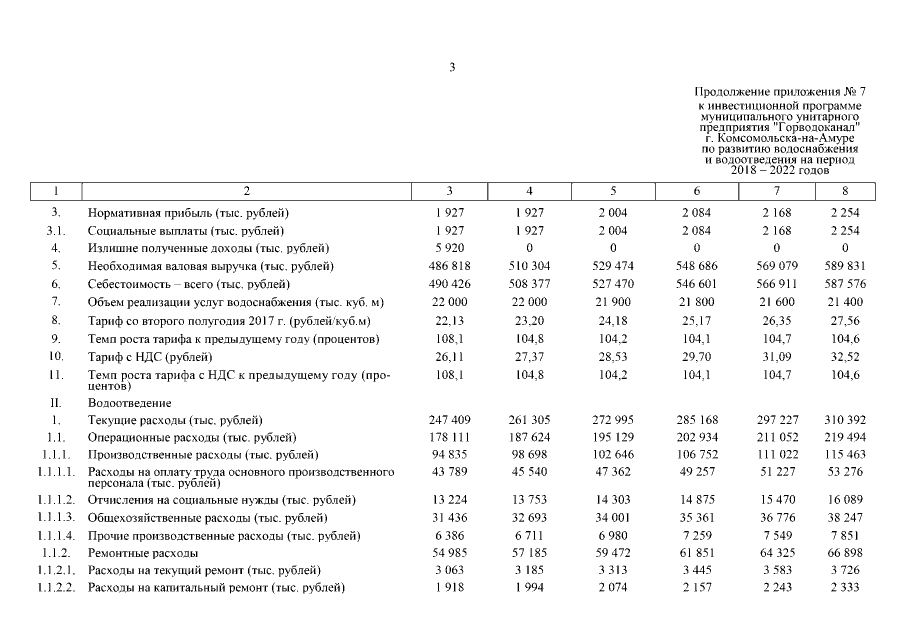 3

Продолжение приложения № 7
к инвестиционной программе
муниципального унитарного
предприятия "Горводоканал"
г. Комсомольска-на-Амуре
по развитию водоснабжения
и водоотведения на период
2018 – 2022 годов

| 1 | 2 | 3 | 4 | 5 | 6 | 7 | 8 |
|---|---|---|---|---|---|---|---|
| 3. | Нормативная прибыль (тыс. рублей) | 1 927 | 1 927 | 2 004 | 2 084 | 2 168 | 2 254 |
| 3.1. | Социальные выплаты (тыс. рублей) | 1 927 | 1 927 | 2 004 | 2 084 | 2 168 | 2 254 |
| 4. | Излишне полученные доходы (тыс. рублей) | 5 920 | 0 | 0 | 0 | 0 | 0 |
| 5. | Необходимая валовая выручка (тыс. рублей) | 486 818 | 510 304 | 529 474 | 548 686 | 569 079 | 589 831 |
| 6. | Себестоимость – всего (тыс. рублей) | 490 426 | 508 377 | 527 470 | 546 601 | 566 911 | 587 576 |
| 7. | Объем реализации услуг водоснабжения (тыс. куб. м) | 22 000 | 22 000 | 21 900 | 21 800 | 21 600 | 21 400 |
| 8. | Тариф со второго полугодия 2017 г. (рублей/куб.м) | 22,13 | 23,20 | 24,18 | 25,17 | 26,35 | 27,56 |
| 9. | Темп роста тарифа к предыдущему году (процентов) | 108,1 | 104,8 | 104,2 | 104,1 | 104,7 | 104,6 |
| 10. | Тариф с НДС (рублей) | 26,11 | 27,37 | 28,53 | 29,70 | 31,09 | 32,52 |
| 11. | Темп роста тарифа с НДС к предыдущему году (процентов) | 108,1 | 104,8 | 104,2 | 104,1 | 104,7 | 104,6 |
| II. | Водоотведение | | | | | | |
| 1. | Текущие расходы (тыс. рублей) | 247 409 | 261 305 | 272 995 | 285 168 | 297 227 | 310 392 |
| 1.1. | Операционные расходы (тыс. рублей) | 178 111 | 187 624 | 195 129 | 202 934 | 211 052 | 219 494 |
| 1.1.1. | Производственные расходы (тыс. рублей) | 94 835 | 98 698 | 102 646 | 106 752 | 111 022 | 115 463 |
| 1.1.1.1. | Расходы на оплату труда основного производственного персонала (тыс. рублей) | 43 789 | 45 540 | 47 362 | 49 257 | 51 227 | 53 276 |
| 1.1.1.2. | Отчисления на социальные нужды (тыс. рублей) | 13 224 | 13 753 | 14 303 | 14 875 | 15 470 | 16 089 |
| 1.1.1.3. | Общехозяйственные расходы (тыс. рублей) | 31 436 | 32 693 | 34 001 | 35 361 | 36 776 | 38 247 |
| 1.1.1.4. | Прочие производственные расходы (тыс. рублей) | 6 386 | 6 711 | 6 980 | 7 259 | 7 549 | 7 851 |
| 1.1.2. | Ремонтные расходы | 54 985 | 57 185 | 59 472 | 61 851 | 64 325 | 66 898 |
| 1.1.2.1. | Расходы на текущий ремонт (тыс. рублей) | 3 063 | 3 185 | 3 313 | 3 445 | 3 583 | 3 726 |
| 1.1.2.2. | Расходы на капитальный ремонт (тыс. рублей) | 1 918 | 1 994 | 2 074 | 2 157 | 2 243 | 2 333 |